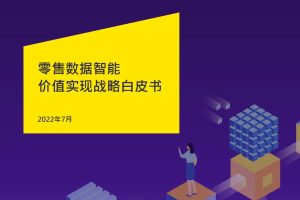 零售数据智能
价值实现战略白皮书

2022年7月